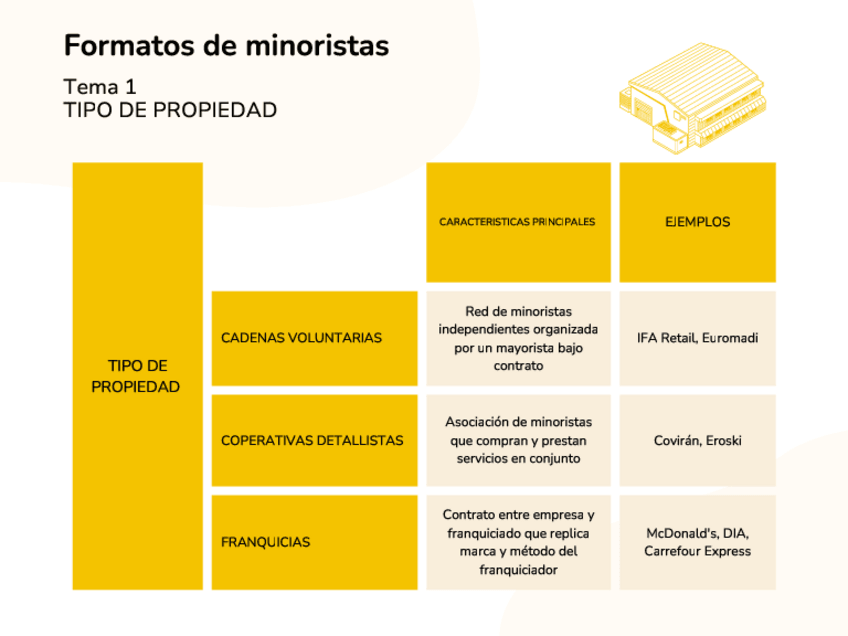 Formatos de minoristas

Tema 1
TIPO DE PROPIEDAD

| | | CARACTERISTICAS PRINCIPALES | EJEMPLOS |
|---|---|---|---|
| TIPO DE PROPIEDAD | CADENAS VOLUNTARIAS | Red de minoristas independientes organizada por un mayorista bajo contrato | IFA Retail, Euromadi |
| | COPERATIVAS DETALLISTAS | Asociación de minoristas que compran y prestan servicios en conjunto | Covirán, Eroski |
| | FRANQUICIAS | Contrato entre empresa y franquiciado que replica marca y método del franquiciador | McDonald's, DIA, Carrefour Express |